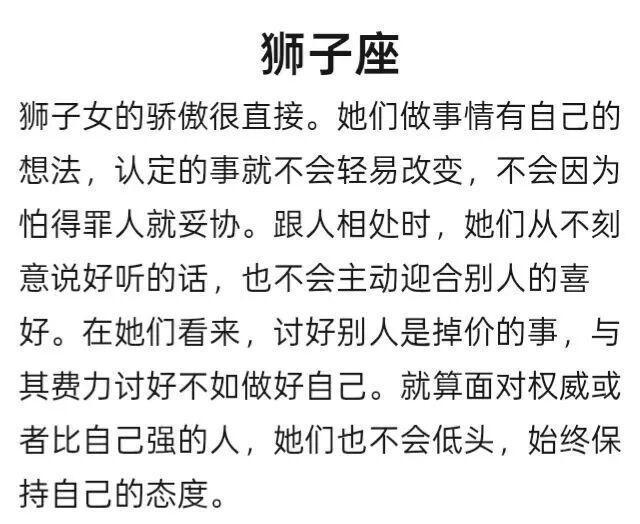 狮子座

狮子女的骄傲很直接。她们做事情有自己的想法，认定的事就不会轻易改变，不会因为怕得罪人就妥协。跟人相处时，她们从不刻意说好听的话，也不会主动迎合别人的喜好。在她们看来，讨好别人是掉价的事，与其费力讨好不如做好自己。就算面对权威或者比自己强的人，她们也不会低头，始终保持自己的态度。